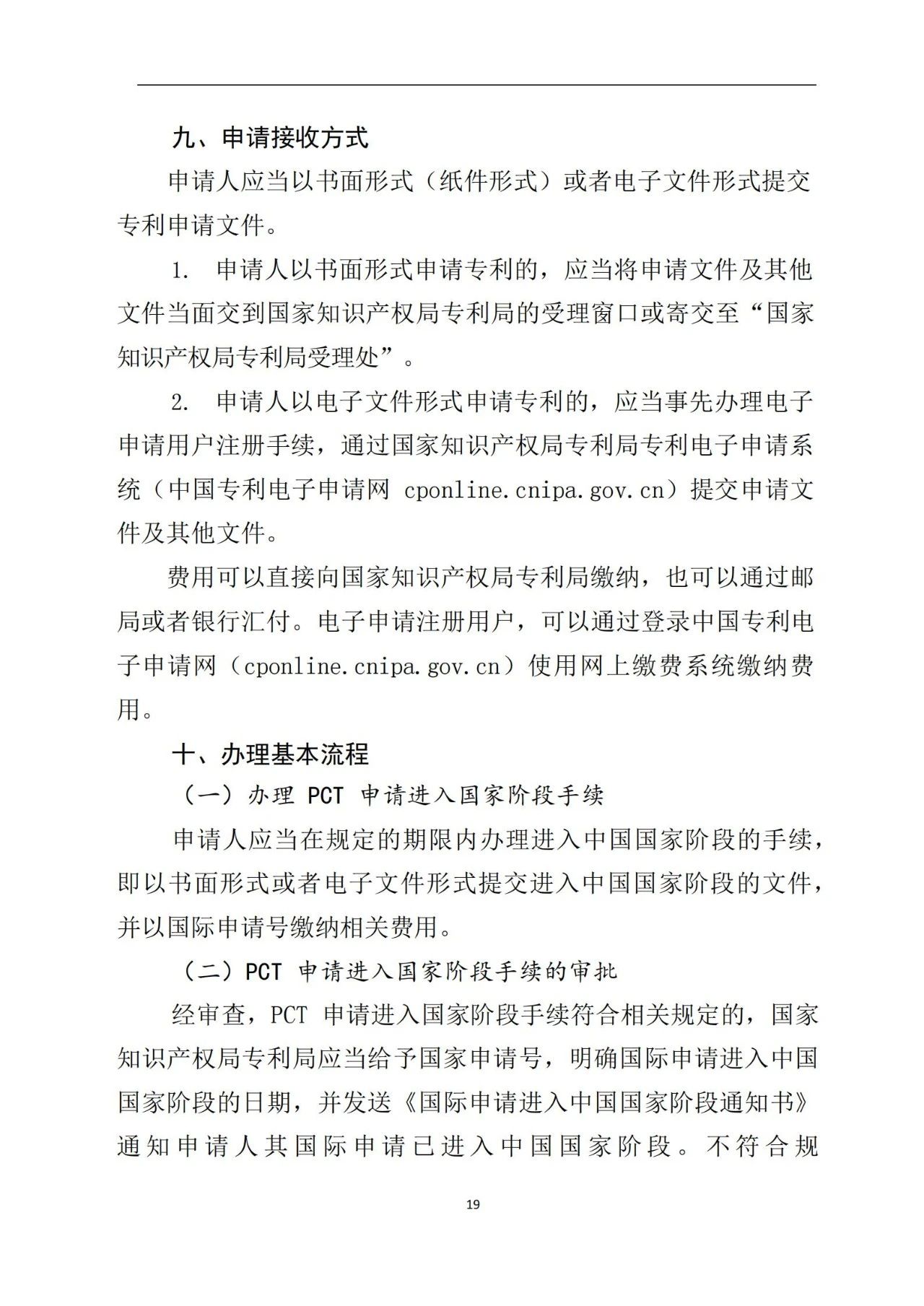 九、申请接收方式

申请人应当以书面形式（纸件形式）或者电子文件形式提交专利申请文件。

1. 申请人以书面形式申请专利的，应当将申请文件及其他文件当面交到国家知识产权局专利局的受理窗口或寄交至“国家知识产权局专利局受理处”。

2. 申请人以电子文件形式申请专利的，应当事先办理电子申请用户注册手续，通过国家知识产权局专利局专利电子申请系统（中国专利电子申请网 cponline.cnipa.gov.cn）提交申请文件及其他文件。

费用可以直接向国家知识产权局专利局缴纳，也可以通过邮局或者银行汇付。电子申请注册用户，可以通过登录中国专利电子申请网（cponline.cnipa.gov.cn）使用网上缴费系统缴纳费用。

十、办理基本流程

（一）办理 PCT 申请进入国家阶段手续

申请人应当在规定的期限内办理进入中国国家阶段的手续，即以书面形式或者电子文件形式提交进入中国国家阶段的文件，并以国际申请号缴纳相关费用。

（二）PCT 申请进入国家阶段手续的审批

经审查，PCT 申请进入国家阶段手续符合相关规定的，国家知识产权局专利局应当给予国家申请号，明确国际申请进入中国国家阶段的日期，并发送《国际申请进入中国国家阶段通知书》通知申请人其国际申请已进入中国国家阶段。不符合规

19